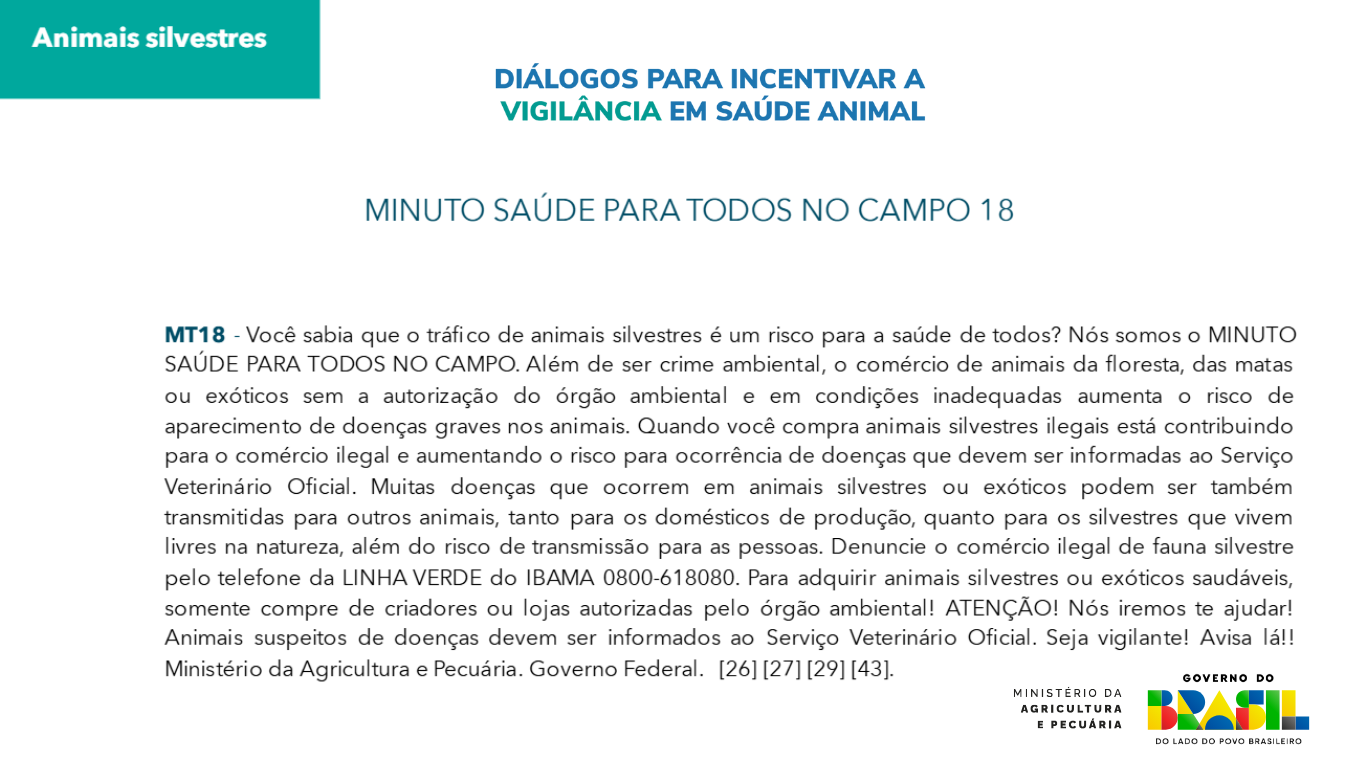 Animais silvestres

DIÁLOGOS PARA INCENTIVAR A VIGILÂNCIA EM SAÚDE ANIMAL

MINUTO SAÚDE PARA TODOS NO CAMPO 18

MT18 - Você sabia que o tráfico de animais silvestres é um risco para a saúde de todos? Nós somos o MINUTO SAÚDE PARA TODOS NO CAMPO. Além de ser crime ambiental, o comércio de animais da floresta, das matas ou exóticos sem a autorização do órgão ambiental e em condições inadequadas aumenta o risco de aparecimento de doenças graves nos animais. Quando você compra animais silvestres ilegais está contribuindo para o comércio ilegal e aumentando o risco para ocorrência de doenças que devem ser informadas ao Serviço Veterinário Oficial. Muitas doenças que ocorrem em animais silvestres ou exóticos podem ser também transmitidas para outros animais, tanto para os domésticos de produção, quanto para os silvestres que vivem livres na natureza, além do risco de transmissão para as pessoas. Denuncie o comércio ilegal de fauna silvestre pelo telefone da LINHA VERDE do IBAMA 0800-618080. Para adquirir animais silvestres ou exóticos saudáveis, somente compre de criadores ou lojas autorizadas pelo órgão ambiental! ATENÇÃO! Nós iremos te ajudar! Animais suspeitos de doenças devem ser informados ao Serviço Veterinário Oficial. Seja vigilante! Avisa lá!! Ministério da Agricultura e Pecuária. Governo Federal. [26] [27] [29] [43].

MINISTÉRIO DA AGRICULTURA E PECUÁRIA

GOVERNO DO BRASIL
DO LADO DO POVO BRASILEIRO